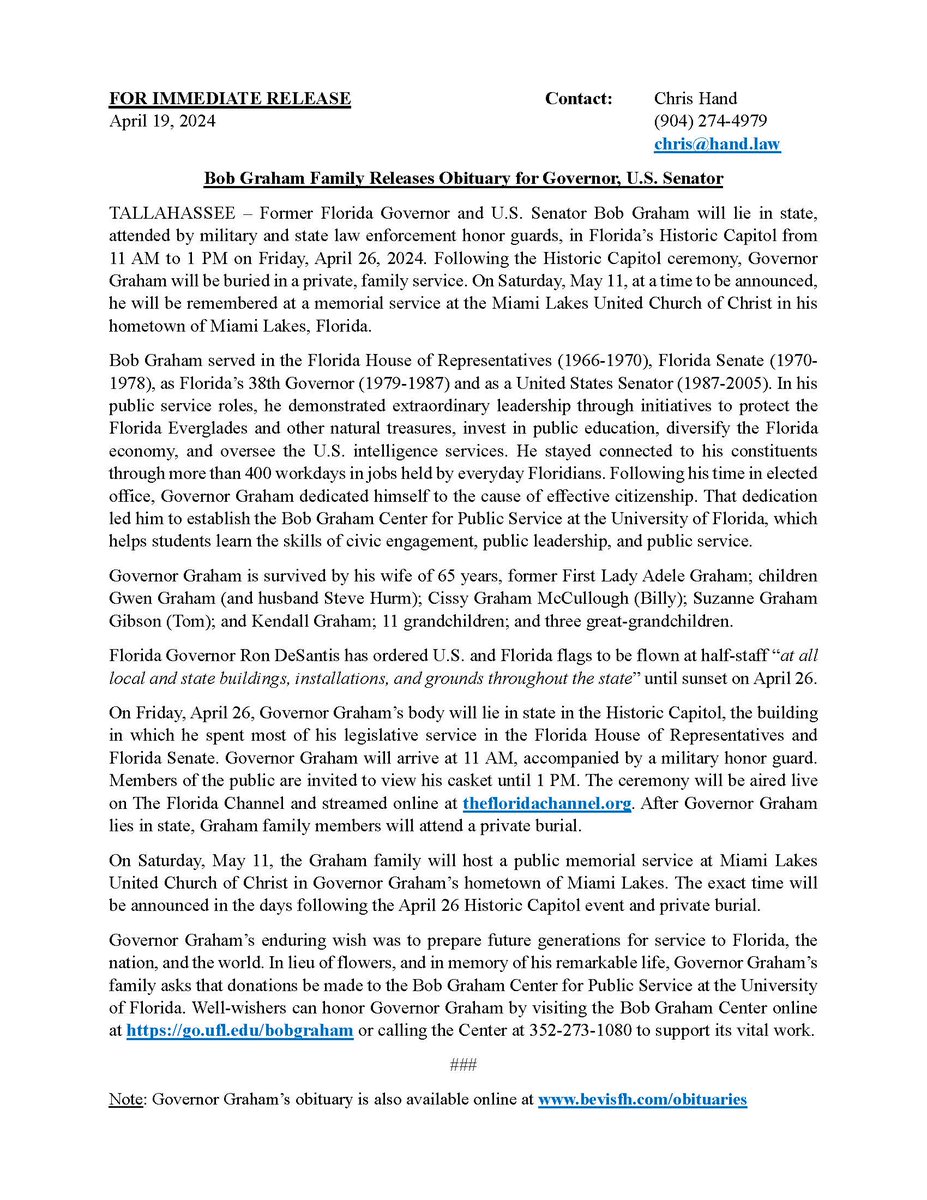 FOR IMMEDIATE RELEASE
April 19, 2024

Contact: Chris Hand
(904) 274-4979
chris@hand.law

Bob Graham Family Releases Obituary for Governor, U.S. Senator

TALLAHASSEE – Former Florida Governor and U.S. Senator Bob Graham will lie in state, attended by military and state law enforcement honor guards, in Florida's Historic Capitol from 11 AM to 1 PM on Friday, April 26, 2024. Following the Historic Capitol ceremony, Governor Graham will be buried in a private, family service. On Saturday, May 11, at a time to be announced, he will be remembered at a memorial service at the Miami Lakes United Church of Christ in his hometown of Miami Lakes, Florida.

Bob Graham served in the Florida House of Representatives (1966-1970), Florida Senate (1970-1978), as Florida's 38th Governor (1979-1987) and as a United States Senator (1987-2005). In his public service roles, he demonstrated extraordinary leadership through initiatives to protect the Florida Everglades and other natural treasures, invest in public education, diversify the Florida economy, and oversee the U.S. intelligence services. He stayed connected to his constituents through more than 400 workdays in jobs held by everyday Floridians. Following his time in elected office, Governor Graham dedicated himself to the cause of effective citizenship. That dedication led him to establish the Bob Graham Center for Public Service at the University of Florida, which helps students learn the skills of civic engagement, public leadership, and public service.

Governor Graham is survived by his wife of 65 years, former First Lady Adele Graham; children Gwen Graham (and husband Steve Hurm); Cissy Graham McCullough (Billy); Suzanne Graham Gibson (Tom); and Kendall Graham; 11 grandchildren; and three great-grandchildren.

Florida Governor Ron DeSantis has ordered U.S. and Florida flags to be flown at half-staff "at all local and state buildings, installations, and grounds throughout the state" until sunset on April 26.

On Friday, April 26, Governor Graham's body will lie in state in the Historic Capitol, the building in which he spent most of his legislative service in the Florida House of Representatives and Florida Senate. Governor Graham will arrive at 11 AM, accompanied by a military honor guard. Members of the public are invited to view his casket until 1 PM. The ceremony will be aired live on The Florida Channel and streamed online at thefloridachannel.org. After Governor Graham lies in state, Graham family members will attend a private burial.

On Saturday, May 11, the Graham family will host a public memorial service at Miami Lakes United Church of Christ in Governor Graham's hometown of Miami Lakes. The exact time will be announced in the days following the April 26 Historic Capitol event and private burial.

Governor Graham's enduring wish was to prepare future generations for service to Florida, the nation, and the world. In lieu of flowers, and in memory of his remarkable life, Governor Graham's family asks that donations be made to the Bob Graham Center for Public Service at the University of Florida. Well-wishers can honor Governor Graham by visiting the Bob Graham Center online at https://go.ufl.edu/bobgraham or calling the Center at 352-273-1080 to support its vital work.

###

Note: Governor Graham's obituary is also available online at www.bevisfh.com/obituaries